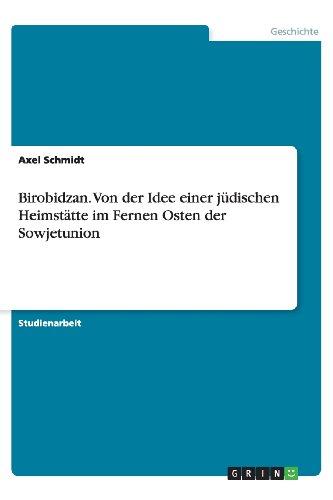 Geschichte

Axel Schmidt

Birobidzan. Von der Idee einer jüdischen Heimstätte im Fernen Osten der Sowjetunion

Studienarbeit

GRIN